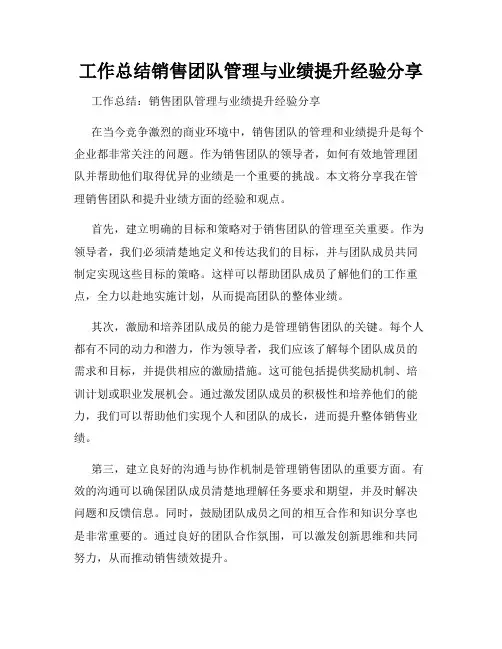 工作总结销售团队管理与业绩提升经验分享

工作总结：销售团队管理与业绩提升经验分享

在当今竞争激烈的商业环境中，销售团队的管理和业绩提升是每个企业都非常关注的问题。作为销售团队的领导者，如何有效地管理团队并帮助他们取得优异的业绩是一个重要的挑战。本文将分享我在管理销售团队和提升业绩方面的经验和观点。

首先，建立明确的目标和策略对于销售团队的管理至关重要。作为领导者，我们必须清楚地定义和传达我们的目标，并与团队成员共同制定实现这些目标的策略。这样可以帮助团队成员了解他们的工作重点，全力以赴地实施计划，从而提高团队的整体业绩。

其次，激励和培养团队成员的能力是管理销售团队的关键。每个人都有不同的动力和潜力，作为领导者，我们应该了解每个团队成员的需求和目标，并提供相应的激励措施。这可能包括提供奖励机制、培训计划或职业发展机会。通过激发团队成员的积极性和培养他们的能力，我们可以帮助他们实现个人和团队的成长，进而提升整体销售业绩。

第三，建立良好的沟通与协作机制是管理销售团队的重要方面。有效的沟通可以确保团队成员清楚地理解任务要求和期望，并及时解决问题和反馈信息。同时，鼓励团队成员之间的相互合作和知识分享也是非常重要的。通过良好的团队合作氛围，可以激发创新思维和共同努力，从而推动销售绩效提升。